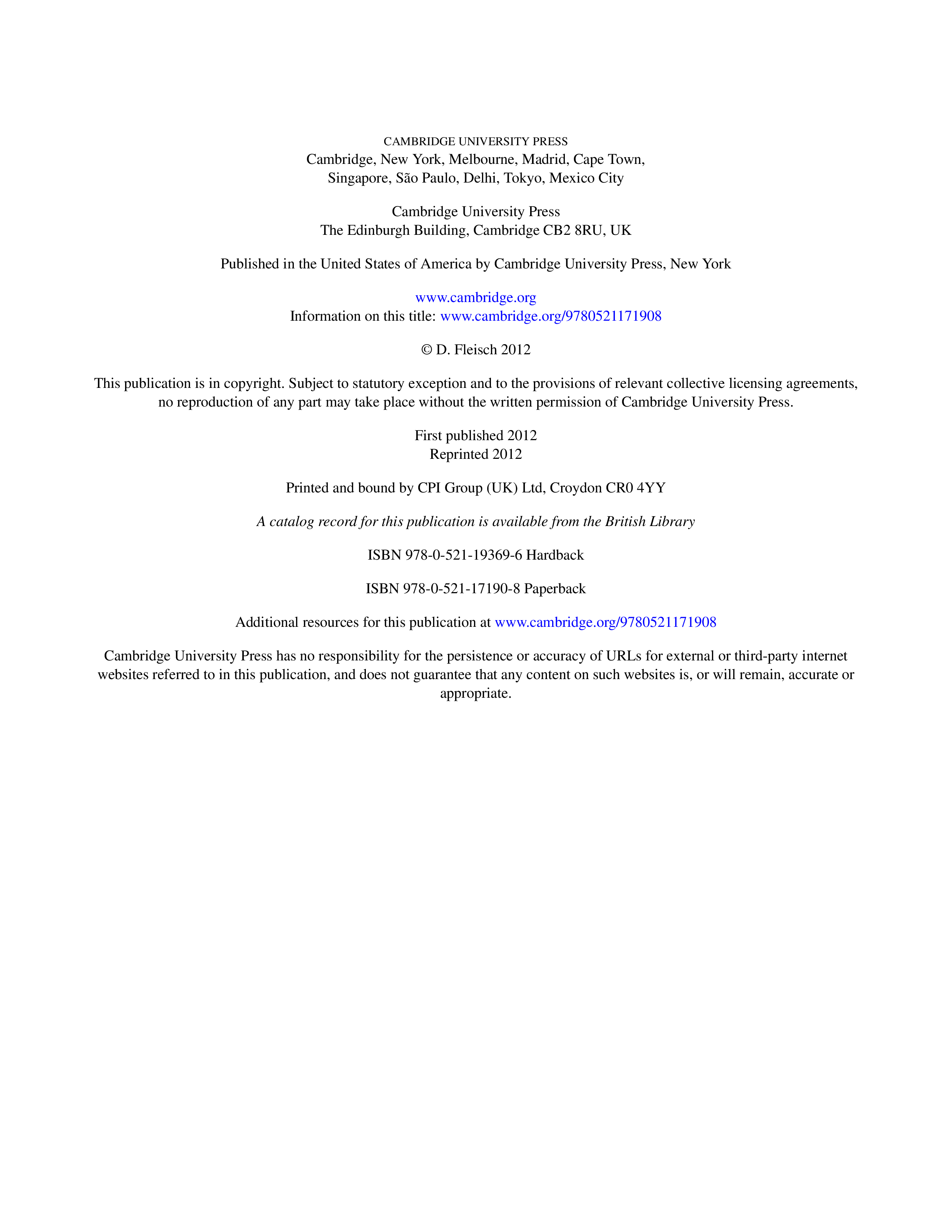 CAMBRIDGE UNIVERSITY PRESS
Cambridge, New York, Melbourne, Madrid, Cape Town,
Singapore, São Paulo, Delhi, Tokyo, Mexico City

Cambridge University Press
The Edinburgh Building, Cambridge CB2 8RU, UK

Published in the United States of America by Cambridge University Press, New York

www.cambridge.org
Information on this title: www.cambridge.org/9780521171908

© D. Fleisch 2012

This publication is in copyright. Subject to statutory exception and to the provisions of relevant collective licensing agreements, no reproduction of any part may take place without the written permission of Cambridge University Press.

First published 2012
Reprinted 2012

Printed and bound by CPI Group (UK) Ltd, Croydon CR0 4YY

A catalog record for this publication is available from the British Library

ISBN 978-0-521-19369-6 Hardback

ISBN 978-0-521-17190-8 Paperback

Additional resources for this publication at www.cambridge.org/9780521171908

Cambridge University Press has no responsibility for the persistence or accuracy of URLs for external or third-party internet websites referred to in this publication, and does not guarantee that any content on such websites is, or will remain, accurate or appropriate.